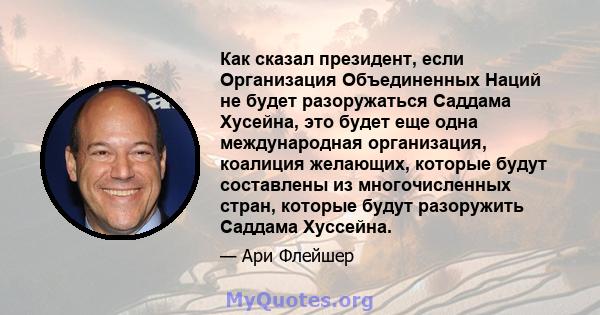 Как сказал президент, если Организация Объединенных Наций не будет разоружаться Саддама Хусейна, это будет еще одна международная организация, коалиция желающих, которые будут составлены из многочисленных стран, которые будут разоружить Саддама Хуссейна.

— Ари Флейшер

MyQuotes.org